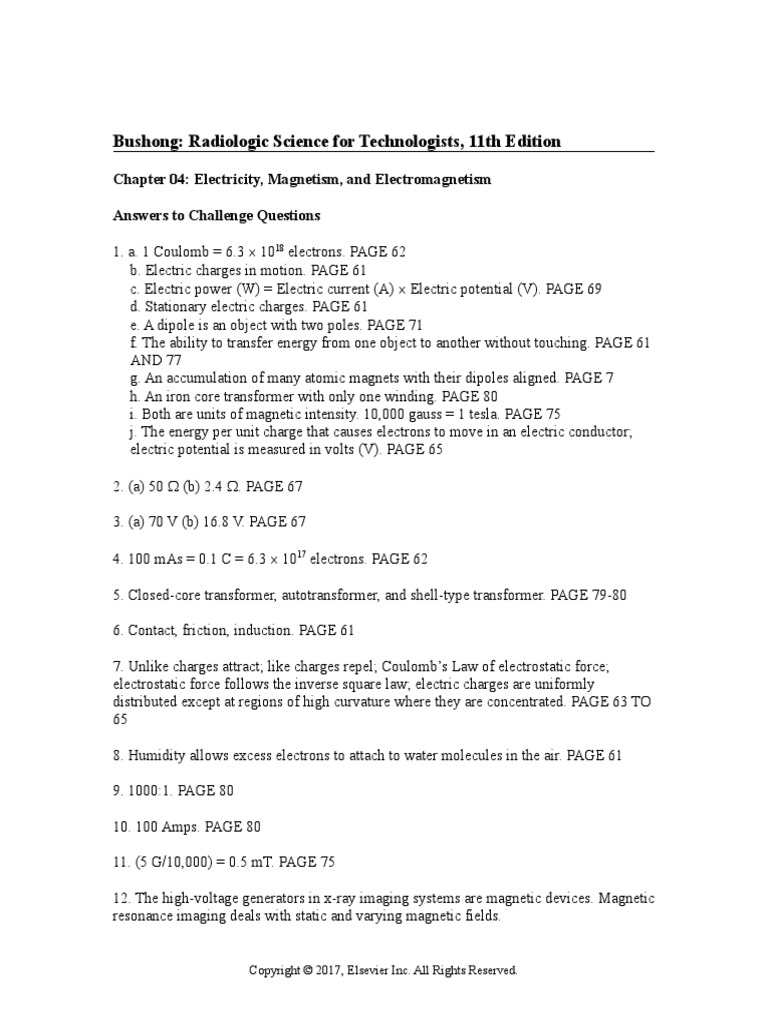 Bushong: Radiologic Science for Technologists, 11th Edition

Chapter 04: Electricity, Magnetism, and Electromagnetism

Answers to Challenge Questions

1. a. 1 Coulomb = $6.3 \times 10^{18}$ electrons. PAGE 62
b. Electric charges in motion. PAGE 61
c. Electric power (W) = Electric current (A) × Electric potential (V). PAGE 69
d. Stationary electric charges. PAGE 61
e. A dipole is an object with two poles. PAGE 71
f. The ability to transfer energy from one object to another without touching. PAGE 61 AND 77
g. An accumulation of many atomic magnets with their dipoles aligned. PAGE 7
h. An iron core transformer with only one winding. PAGE 80
i. Both are units of magnetic intensity. 10,000 gauss = 1 tesla. PAGE 75
j. The energy per unit charge that causes electrons to move in an electric conductor; electric potential is measured in volts (V). PAGE 65

2. (a) 50 Ω (b) 2.4 Ω. PAGE 67

3. (a) 70 V (b) 16.8 V. PAGE 67

4. 100 mAs = 0.1 C = $6.3 \times 10^{17}$ electrons. PAGE 62

5. Closed-core transformer, autotransformer, and shell-type transformer. PAGE 79-80

6. Contact, friction, induction. PAGE 61

7. Unlike charges attract; like charges repel; Coulomb's Law of electrostatic force; electrostatic force follows the inverse square law; electric charges are uniformly distributed except at regions of high curvature where they are concentrated. PAGE 63 TO 65

8. Humidity allows excess electrons to attach to water molecules in the air. PAGE 61

9. 1000:1. PAGE 80

10. 100 Amps. PAGE 80

11. (5 G/10,000) = 0.5 mT. PAGE 75

12. The high-voltage generators in x-ray imaging systems are magnetic devices. Magnetic resonance imaging deals with static and varying magnetic fields.

Copyright © 2017, Elsevier Inc. All Rights Reserved.